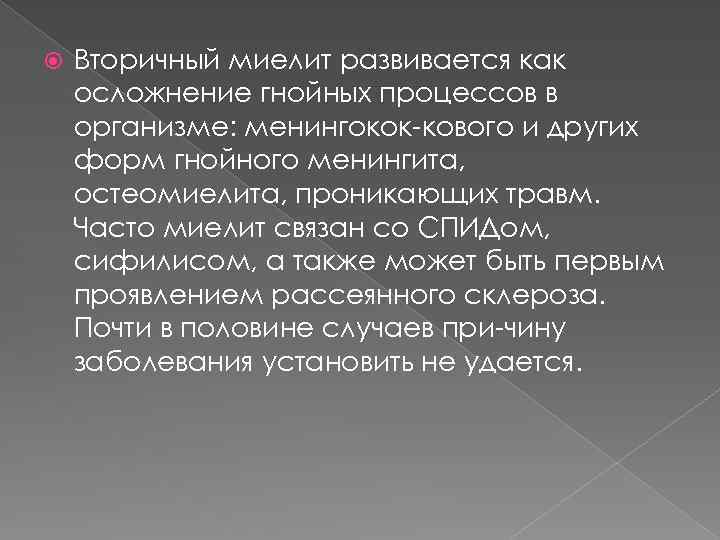 Вторичный миелит развивается как осложнение гнойных процессов в организме: менингокок-кового и других форм гнойного менингита, остеомиелита, проникающих травм. Часто миелит связан со СПИДом, сифилисом, а также может быть первым проявлением рассеянного склероза. Почти в половине случаев при-чину заболевания установить не удается.